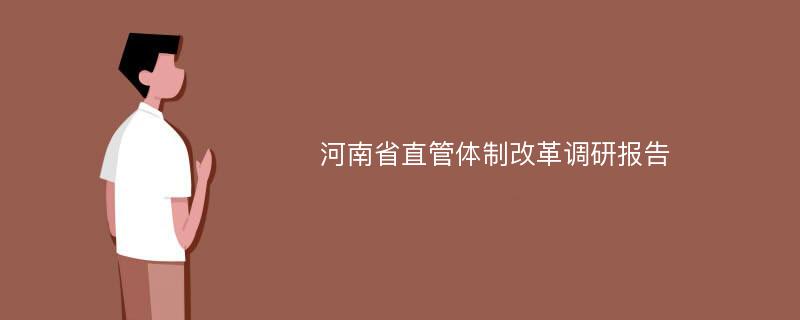 河南省直管体制改革调研报告